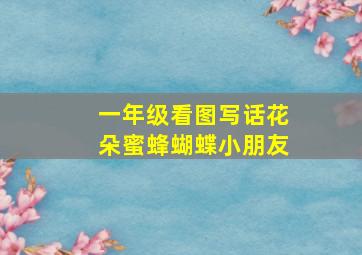 一年级看图写话花朵蜜蜂蝴蝶小朋友